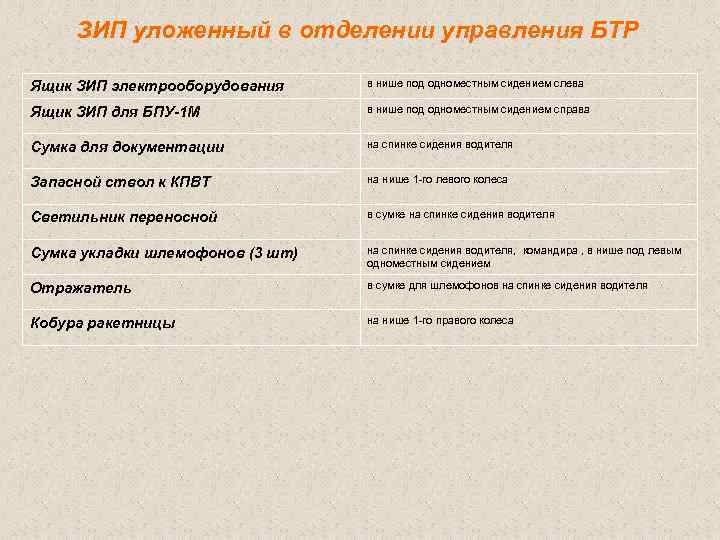 ЗИП уложенный в отделении управления БТР

| | |
|---|---|
| Ящик ЗИП электрооборудования | в нише под одноместным сидением слева |
| Ящик ЗИП для БПУ-1М | в нише под одноместным сидением справа |
| Сумка для документации | на спинке сидения водителя |
| Запасной ствол к КПВТ | на нише 1-го левого колеса |
| Светильник переносной | в сумке на спинке сидения водителя |
| Сумка укладки шлемофонов (3 шт) | на спинке сидения водителя, командира , в нише под левым одноместным сидением |
| Отражатель | в сумке для шлемофонов на спинке сидения водителя |
| Кобура ракетницы | на нише 1-го правого колеса |